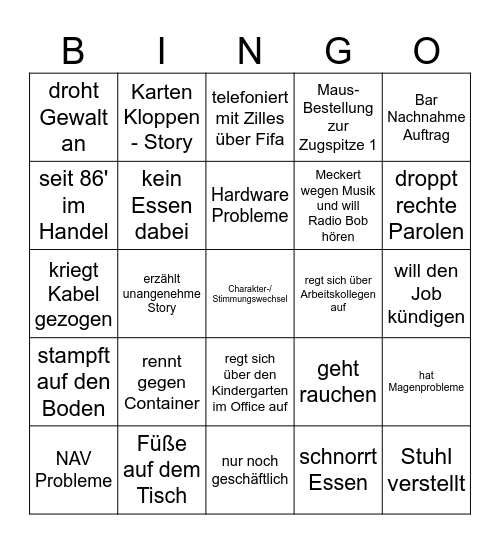 | B | I | N | G | O |
|---|---|---|---|---|
| droht Gewalt an | Karten Kloppen - Story | telefoniert mit Zilles über Fifa | Maus-Bestellung zur Zugspitze 1 | Bar Nachnahme Auftrag |
| seit 86' im Handel | kein Essen dabei | Hardware Probleme | Meckert wegen Musik und will Radio Bob hören | droppt rechte Parolen |
| kriegt Kabel gezogen | erzählt unangenehme Story | Charakter-/ Stimmungswechsel | regt sich über Arbeitskollegen auf | will den Job kündigen |
| stampft auf den Boden | rennt gegen Container | regt sich über den Kindergarten im Office auf | geht rauchen | hat Magenprobleme |
| NAV Probleme | Füße auf dem Tisch | nur noch geschäftlich | schnorrt Essen | Stuhl verstellt |